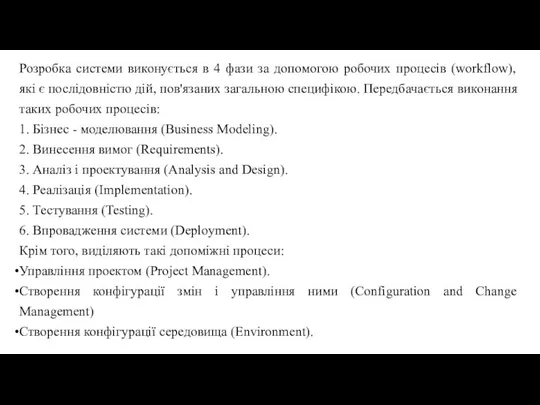 Розробка системи виконується в 4 фази за допомогою робочих процесів (workflow), які є послідовністю дій, пов'язаних загальною специфікою. Передбачається виконання таких робочих процесів:
1. Бізнес - моделювання (Business Modeling).
2. Винесення вимог (Requirements).
3. Аналіз і проектування (Analysis and Design).
4. Реалізація (Implementation).
5. Тестування (Testing).
6. Впровадження системи (Deployment).
Крім того, виділяють такі допоміжні процеси:
•Управління проектом (Project Management).
•Створення конфігурації змін і управління ними (Configuration and Change Management)
•Створення конфігурації середовища (Environment).